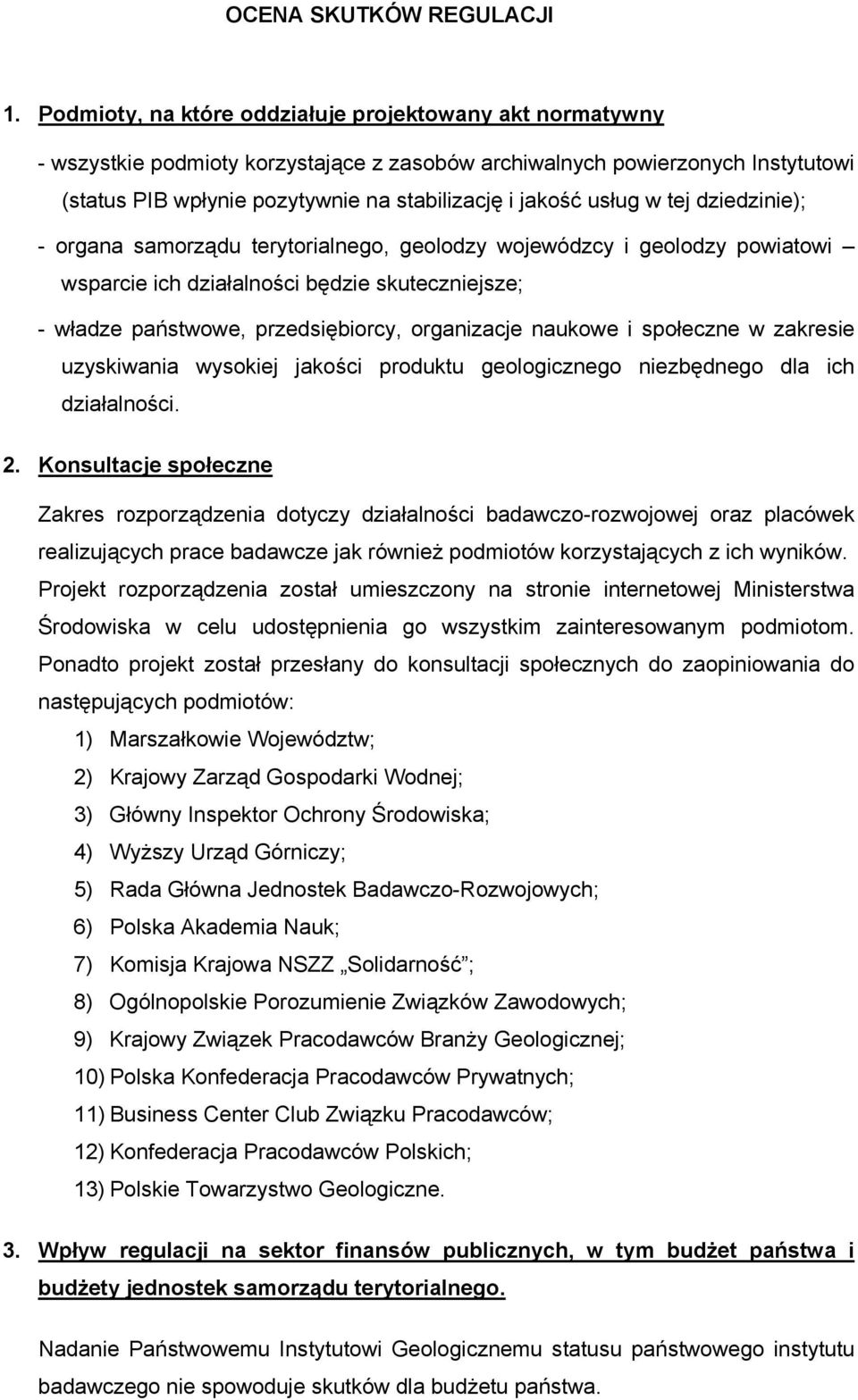 OCENA SKUTKÓW REGULACJI

1. Podmioty, na które oddziałuje projektowany akt normatywny

- wszystkie podmioty korzystające z zasobów archiwalnych powierzonych Instytutowi (status PIB wpłynie pozytywnie na stabilizację i jakość usług w tej dziedzinie);

- organa samorządu terytorialnego, geolodzy wojewódzcy i geolodzy powiatowi – wsparcie ich działalności będzie skuteczniejsze;

- władze państwowe, przedsiębiorcy, organizacje naukowe i społeczne w zakresie uzyskiwania wysokiej jakości produktu geologicznego niezbędnego dla ich działalności.

2. Konsultacje społeczne

Zakres rozporządzenia dotyczy działalności badawczo-rozwojowej oraz placówek realizujących prace badawcze jak również podmiotów korzystających z ich wyników. Projekt rozporządzenia został umieszczony na stronie internetowej Ministerstwa Środowiska w celu udostępnienia go wszystkim zainteresowanym podmiotom. Ponadto projekt został przesłany do konsultacji społecznych do zaopiniowania do następujących podmiotów:

1) Marszałkowie Województw;
2) Krajowy Zarząd Gospodarki Wodnej;
3) Główny Inspektor Ochrony Środowiska;
4) Wyższy Urząd Górniczy;
5) Rada Główna Jednostek Badawczo-Rozwojowych;
6) Polska Akademia Nauk;
7) Komisja Krajowa NSZZ „Solidarność”;
8) Ogólnopolskie Porozumienie Związków Zawodowych;
9) Krajowy Związek Pracodawców Branży Geologicznej;
10) Polska Konfederacja Pracodawców Prywatnych;
11) Business Center Club Związku Pracodawców;
12) Konfederacja Pracodawców Polskich;
13) Polskie Towarzystwo Geologiczne.

3. Wpływ regulacji na sektor finansów publicznych, w tym budżet państwa i budżety jednostek samorządu terytorialnego.

Nadanie Państwowemu Instytutowi Geologicznemu statusu państwowego instytutu badawczego nie spowoduje skutków dla budżetu państwa.